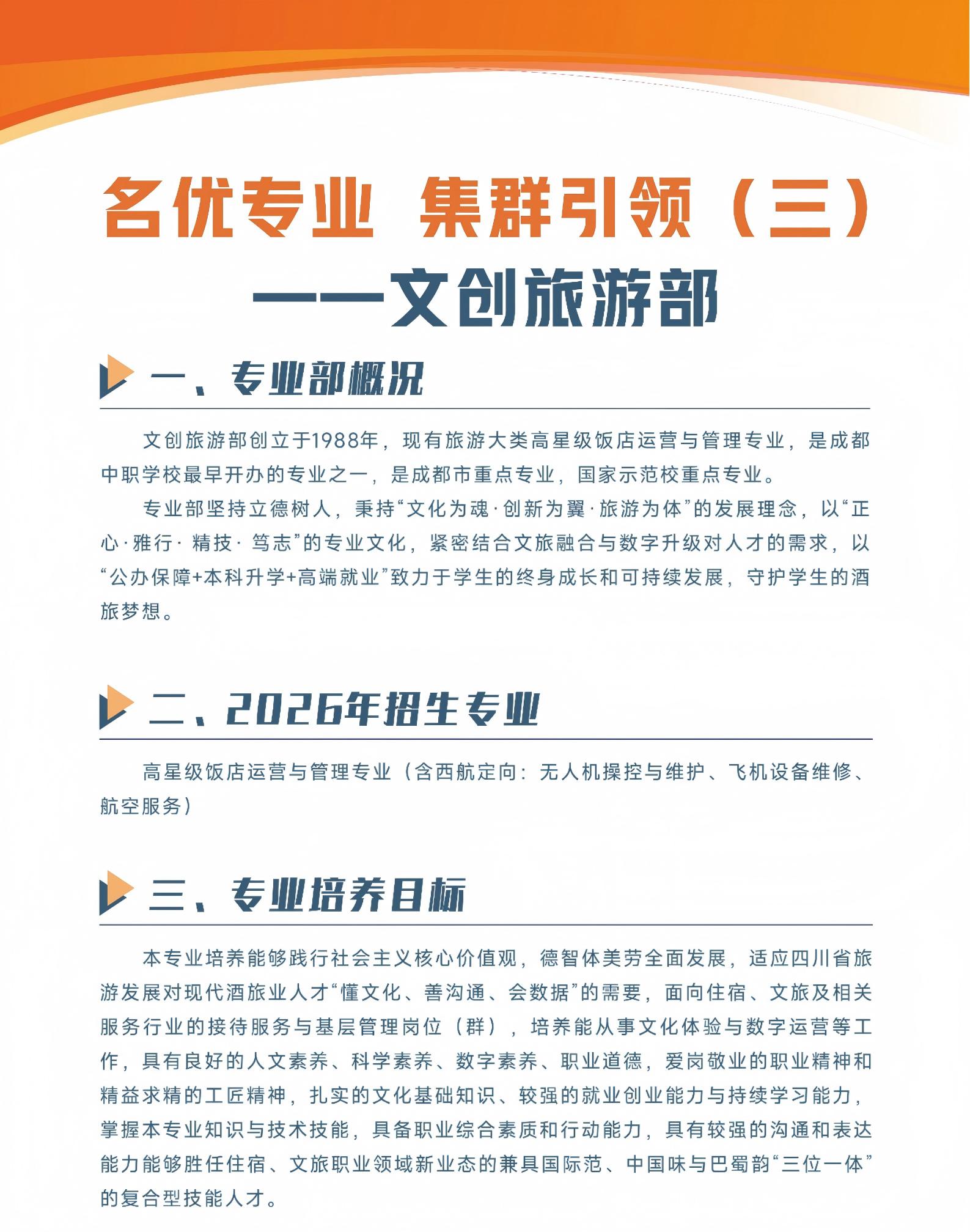 名优专业 集群引领（三）
——文创旅游部

一、专业部概况

文创旅游部创立于1988年，现有旅游大类高星级饭店运营与管理专业，是成都中职学校最早开办的专业之一，是成都市重点专业，国家示范校重点专业。

专业部坚持立德树人，秉持“文化为魂·创新为翼·旅游为体”的发展理念，以“正心·雅行·精技·笃志”的专业文化，紧密结合文旅融合与数字升级对人才的需求，以“公办保障+本科升学+高端就业”致力于学生的终身成长和可持续发展，守护学生的酒旅梦想。

二、2026年招生专业

高星级饭店运营与管理专业（含西航定向：无人机操控与维护、飞机设备维修、航空服务）

三、专业培养目标

本专业培养能够践行社会主义核心价值观，德智体美劳全面发展，适应四川省旅游发展对现代酒旅业人才“懂文化、善沟通、会数据”的需要，面向住宿、文旅及相关服务行业的接待服务与基层管理岗位（群），培养能从事文化体验与数字运营等工作，具有良好的人文素养、科学素养、数字素养、职业道德，爱岗敬业的职业精神和精益求精的工匠精神，扎实的文化基础知识、较强的就业创业能力与持续学习能力，掌握本专业知识与技术技能，具备职业综合素质和行动能力，具有较强的沟通和表达能力能够胜任住宿、文旅职业领域新业态的兼具国际范、中国味与巴蜀韵“三位一体”的复合型技能人才。